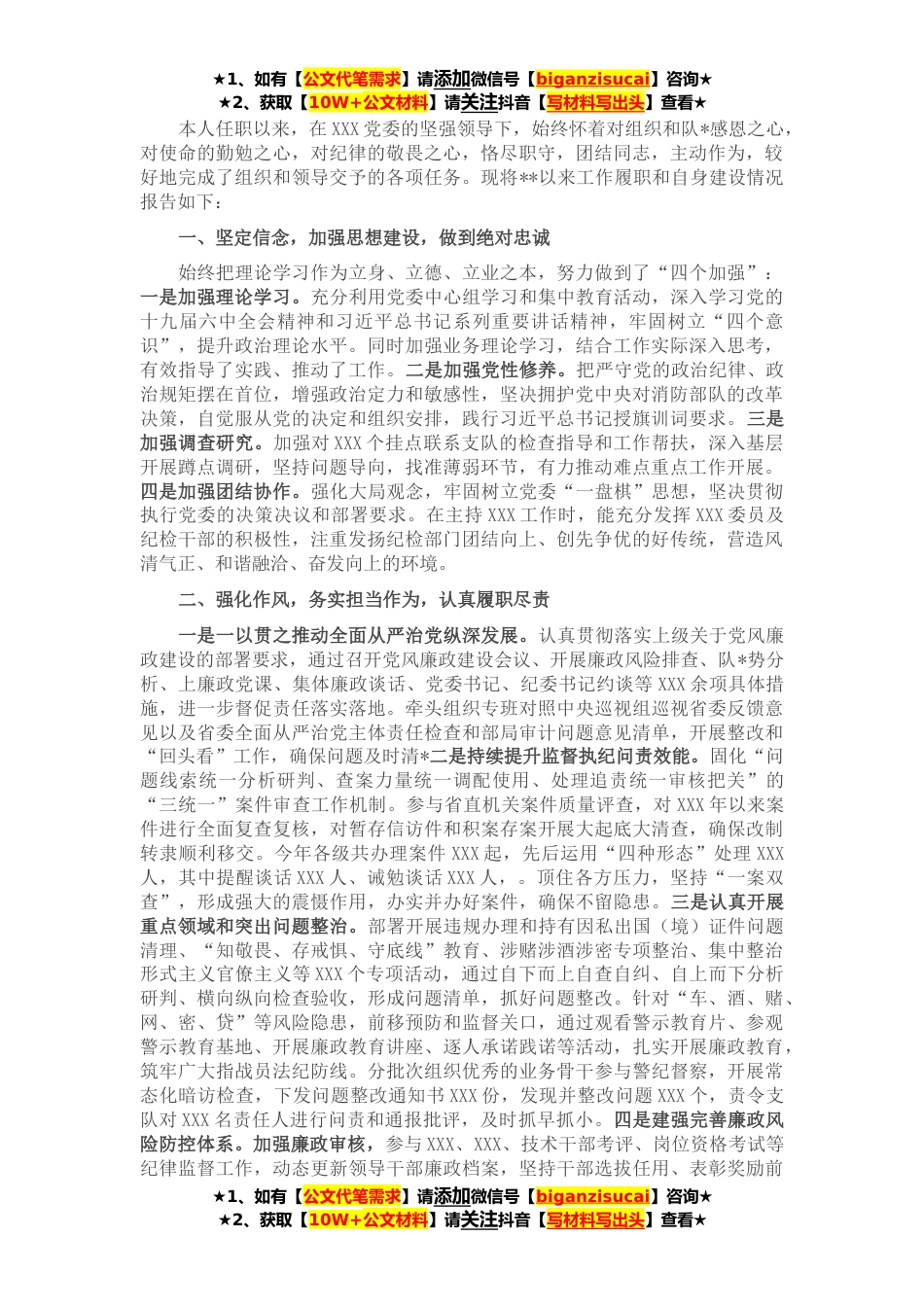 ★1、如有【公文代笔需求】请添加微信号【biganzisucai】咨询★
★2、获取【10W+公文材料】请关注抖音【写材料写出头】查看★

本人任职以来，在XXX党委的坚强领导下，始终怀着对组织和队*感恩之心，对使命的勤勉之心，对纪律的敬畏之心，恪尽职守，团结同志，主动作为，较好地完成了组织和领导交予的各项任务。现将**以来工作履职和自身建设情况报告如下：

一、坚定信念，加强思想建设，做到绝对忠诚

始终把理论学习作为立身、立德、立业之本，努力做到了“四个加强”：一是加强理论学习。充分利用党委中心组学习和集中教育活动，深入学习党的十九届六中全会精神和习近平总书记系列重要讲话精神，牢固树立“四个意识”，提升政治理论水平。同时加强业务理论学习，结合工作实际深入思考，有效指导了实践、推动了工作。二是加强党性修养。把严守党的政治纪律、政治规矩摆在首位，增强政治定力和敏感性，坚决拥护党中央对消防部队的改革决策，自觉服从党的决定和组织安排，践行习近平总书记授旗训词要求。三是加强调查研究。加强对XXX个挂点联系支队的检查指导和工作帮扶，深入基层开展蹲点调研，坚持问题导向，找准薄弱环节，有力推动难点重点工作开展。四是加强团结协作。强化大局观念，牢固树立党委“一盘棋”思想，坚决贯彻执行党委的决策决议和部署要求。在主持XXX工作时，能充分发挥XXX委员及纪检干部的积极性，注重发扬纪检部门团结向上、创先争优的好传统，营造风清气正、和谐融洽、奋发向上的环境。

二、强化作风，务实担当作为，认真履职尽责

一是一以贯之推动全面从严治党纵深发展。认真贯彻落实上级关于党风廉政建设的部署要求，通过召开党风廉政建设会议、开展廉政风险排查、队*势分析、上廉政党课、集体廉政谈话、党委书记、纪委书记约谈等XXX余项具体措施，进一步督促责任落实落地。牵头组织专班对照中央巡视组巡视省委反馈意见以及省委全面从严治党主体责任检查和部局审计问题意见清单，开展整改和“回头看”工作，确保问题及时清*二是持续提升监督执纪问责效能。固化“问题线索统一分析研判、查案力量统一调配使用、处理追责统一审核把关”的“三统一”案件审查工作机制。参与省直机关案件质量评查，对XXX年以来案件进行全面复查复核，对暂存信访件和积案存案开展大起底大清查，确保改制转隶顺利移交。今年各级共办理案件XXX起，先后运用“四种形态”处理XXX人，其中提醒谈话XXX人、诫勉谈话XXX人，。顶住各方压力，坚持“一案双查”，形成强大的震慑作用，办实并办好案件，确保不留隐患。三是认真开展重点领域和突出问题整治。部署开展违规办理和持有因私出国（境）证件问题清理、“知敬畏、存戒惧、守底线”教育、涉赌涉酒涉密专项整治、集中整治形式主义官僚主义等XXX个专项活动，通过自下而上自查自纠、自上而下分析研判、横向纵向检查验收，形成问题清单，抓好问题整改。针对“车、酒、赌、网、密、贷”等风险隐患，前移预防和监督关口，通过观看警示教育片、参观警示教育基地、开展廉政教育讲座、逐人承诺践诺等活动，扎实开展廉政教育，筑牢广大指战员法纪防线。分批次组织优秀的业务骨干参与警纪督察，开展常态化暗访检查，下发问题整改通知书XXX份，发现并整改问题XXX个，责令支队对XXX名责任人进行问责和通报批评，及时抓早抓小。四是建强完善廉政风险防控体系。加强廉政审核，参与XXX、XXX、技术干部考评、岗位资格考试等纪律监督工作，动态更新领导干部廉政档案，坚持干部选拔任用、表彰奖励前

★1、如有【公文代笔需求】请添加微信号【biganzisucai】咨询★
★2、获取【10W+公文材料】请关注抖音【写材料写出头】查看★